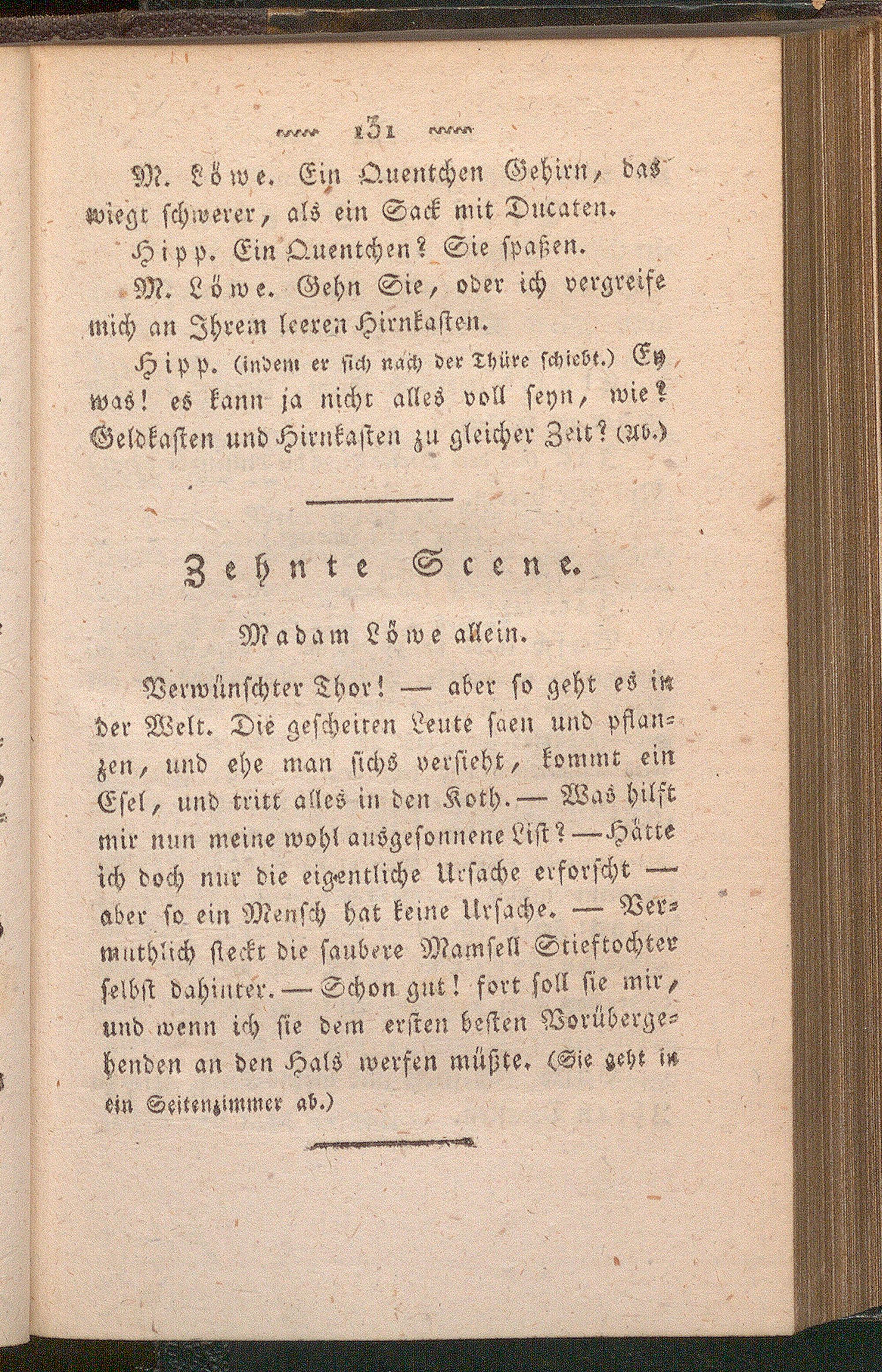 131

M. Löwe. Ein Quentchen Gehirn, das wiegt schwerer, als ein Sack mit Ducaten.

Hipp. Ein Quentchen? Sie spaßen.

M. Löwe. Gehn Sie, oder ich vergreife mich an Ihrem leeren Hirnkasten.

Hipp. (indem er sich nach der Thüre schiebt.) Ey was! es kann ja nicht alles voll seyn, wie? Geldkasten und Hirnkasten zu gleicher Zeit? (Ab.)

Zehnte Scene.

Madam Löwe allein.

Verwünschter Thor! — aber so geht es in der Welt. Die gescheiten Leute saen und pflanzen, und ehe man sichs versieht, kommt ein Esel, und tritt alles in den Koth. — Was hilft mir nun meine wohl ausgesonnene List? — Hätte ich doch nur die eigentliche Ursache erforscht — aber so ein Mensch hat keine Ursache. — Vermuthlich steckt die saubere Mamsell Stieftochter selbst dahinter. — Schon gut! fort soll sie mir, und wenn ich sie dem ersten besten Vorübergehenden an den Hals werfen müßte. (Sie geht in ein Seitenzimmer ab.)